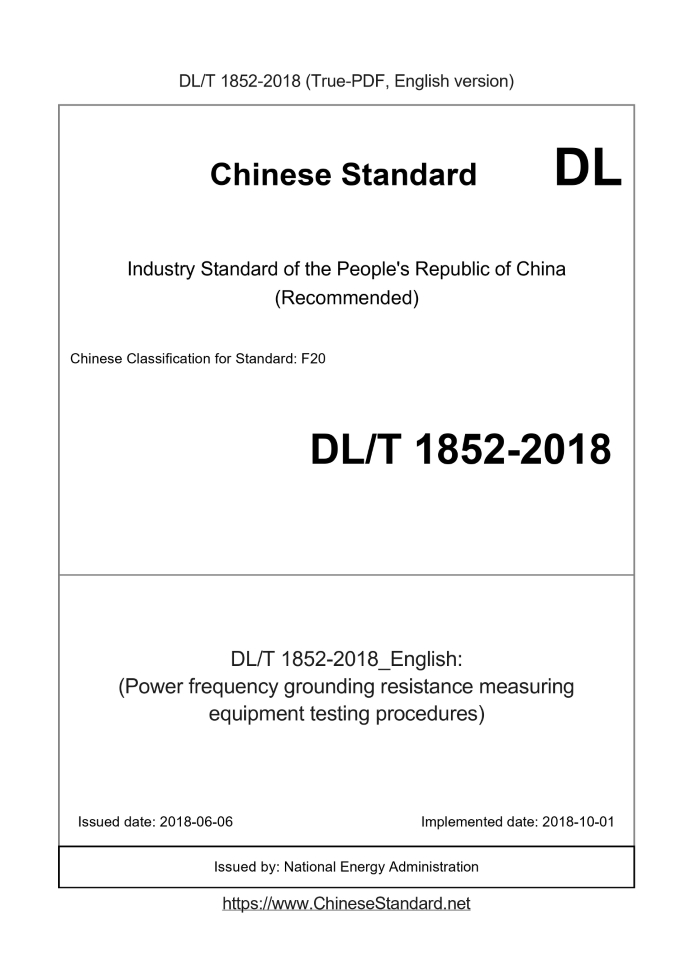 DL/T 1852-2018 (True-PDF, English version)

Chinese Standard DL

Industry Standard of the People's Republic of China
(Recommended)

Chinese Classification for Standard: F20

DL/T 1852-2018

DL/T 1852-2018_English:
(Power frequency grounding resistance measuring equipment testing procedures)

Issued date: 2018-06-06

Implemented date: 2018-10-01

Issued by: National Energy Administration

https://www.ChineseStandard.net